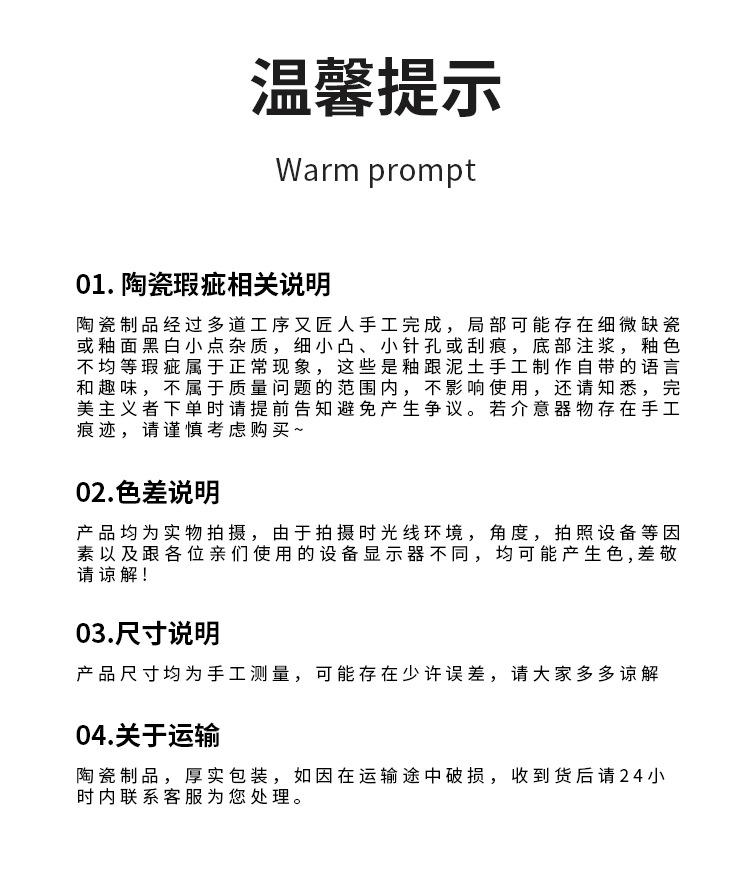 温馨提示

Warm prompt

01. 陶瓷瑕疵相关说明

陶瓷制品经过多道工序又匠人手工完成，局部可能存在细微缺瓷或釉面黑白小点杂质，细小凸、小针孔或刮痕，底部注浆，釉色不均等瑕疵属于正常现象，这些是釉跟泥土手工制作自带的语言和趣味，不属于质量问题的范围内，不影响使用，还请知悉，完美主义者下单时请提前告知避免产生争议。若介意器物存在手工痕迹，请谨慎考虑购买~

02.色差说明

产品均为实物拍摄，由于拍摄时光线环境，角度，拍照设备等因素以及跟各位亲们使用的设备显示器不同，均可能产生色,差敬请谅解！

03.尺寸说明

产品尺寸均为手工测量，可能存在少许误差，请大家多多谅解

04.关于运输

陶瓷制品，厚实包装，如因在运输途中破损，收到货后请24小时内联系客服为您处理。